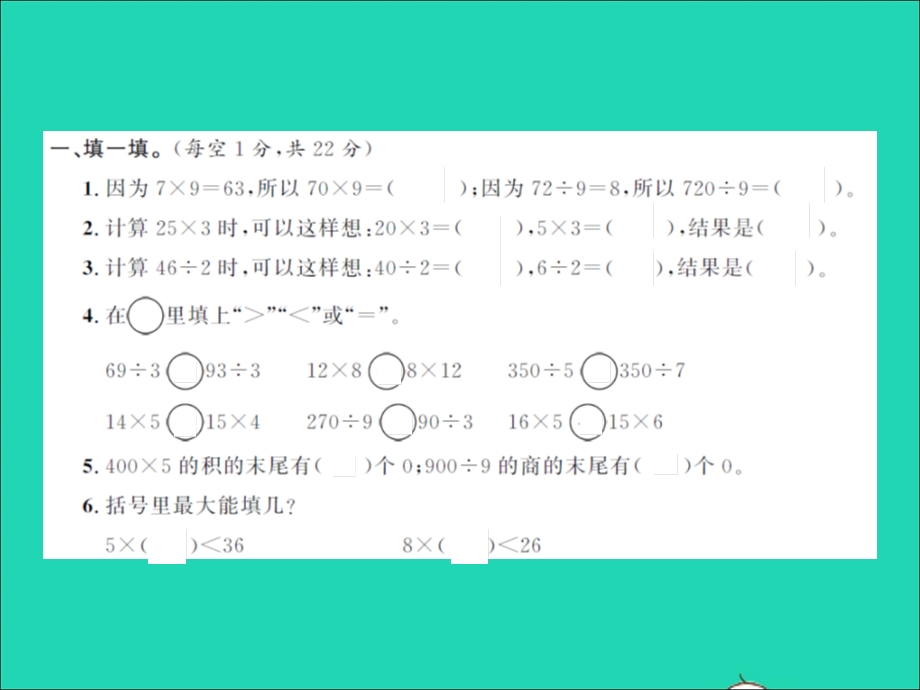 一、填一填。(每空 1 分，共 22 分)

1. 因为 $7\times9=63$，所以 $70\times9=($ $)$；因为 $72\div9=8$，所以 $720\div9=($ $)$。

2. 计算 $25\times3$ 时，可以这样想：$20\times3=($ $)$，$5\times3=($ $)$，结果是( )。

3. 计算 $46\div2$ 时，可以这样想：$40\div2=($ $)$，$6\div2=($ $)$，结果是( )。

4. 在○里填上“>”“<”或“=”。

$69\div3$ ○ $93\div3$　　$12\times8$ ○ $8\times12$　　$350\div5$ ○ $350\div7$

$14\times5$ ○ $15\times4$　　$270\div9$ ○ $90\div3$　　$16\times5$ ○ $15\times6$

5. $400\times5$ 的积的末尾有( )个 0；$900\div9$ 的商的末尾有( )个 0。

6. 括号里最大能填几？

$5\times($ $)<36$　　　　$8\times($ $)<26$